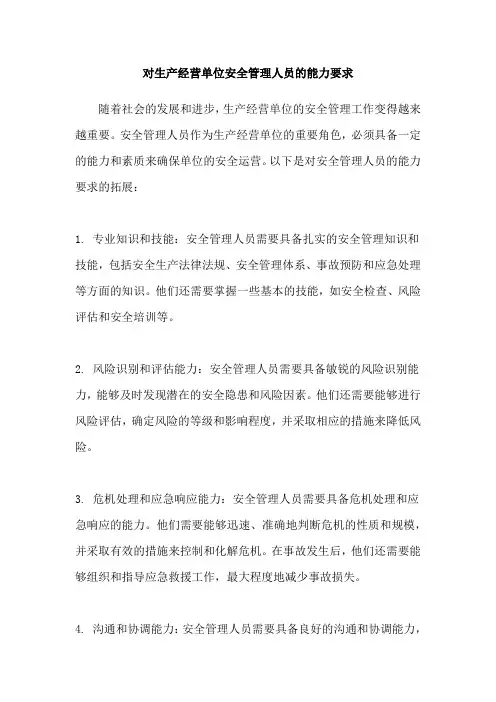 对生产经营单位安全管理人员的能力要求

随着社会的发展和进步，生产经营单位的安全管理工作变得越来越重要。安全管理人员作为生产经营单位的重要角色，必须具备一定的能力和素质来确保单位的安全运营。以下是对安全管理人员的能力要求的拓展：

1. 专业知识和技能：安全管理人员需要具备扎实的安全管理知识和技能，包括安全生产法律法规、安全管理体系、事故预防和应急处理等方面的知识。他们还需要掌握一些基本的技能，如安全检查、风险评估和安全培训等。

2. 风险识别和评估能力：安全管理人员需要具备敏锐的风险识别能力，能够及时发现潜在的安全隐患和风险因素。他们还需要能够进行风险评估，确定风险的等级和影响程度，并采取相应的措施来降低风险。

3. 危机处理和应急响应能力：安全管理人员需要具备危机处理和应急响应的能力。他们需要能够迅速、准确地判断危机的性质和规模，并采取有效的措施来控制和化解危机。在事故发生后，他们还需要能够组织和指导应急救援工作，最大程度地减少事故损失。

4. 沟通和协调能力：安全管理人员需要具备良好的沟通和协调能力，